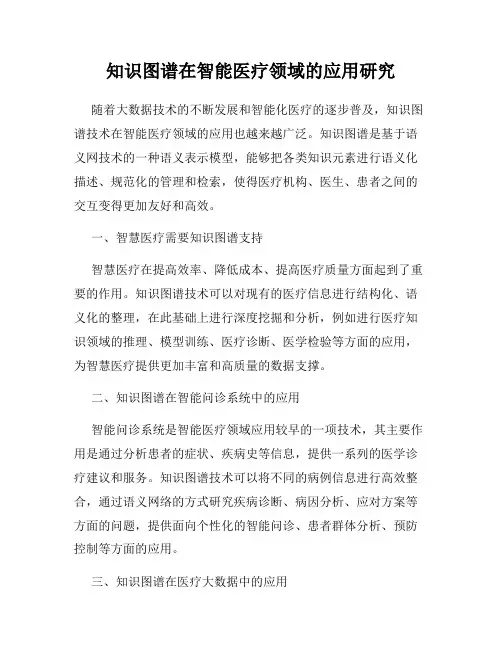 知识图谱在智能医疗领域的应用研究

随着大数据技术的不断发展和智能化医疗的逐步普及，知识图谱技术在智能医疗领域的应用也越来越广泛。知识图谱是基于语义网技术的一种语义表示模型，能够把各类知识元素进行语义化描述、规范化的管理和检索，使得医疗机构、医生、患者之间的交互变得更加友好和高效。

一、智慧医疗需要知识图谱支持

智慧医疗在提高效率、降低成本、提高医疗质量方面起到了重要的作用。知识图谱技术可以对现有的医疗信息进行结构化、语义化的整理，在此基础上进行深度挖掘和分析，例如进行医疗知识领域的推理、模型训练、医疗诊断、医学检验等方面的应用，为智慧医疗提供更加丰富和高质量的数据支撑。

二、知识图谱在智能问诊系统中的应用

智能问诊系统是智能医疗领域应用较早的一项技术，其主要作用是通过分析患者的症状、疾病史等信息，提供一系列的医学诊疗建议和服务。知识图谱技术可以将不同的病例信息进行高效整合，通过语义网络的方式研究疾病诊断、病因分析、应对方案等方面的问题，提供面向个性化的智能问诊、患者群体分析、预防控制等方面的应用。

三、知识图谱在医疗大数据中的应用